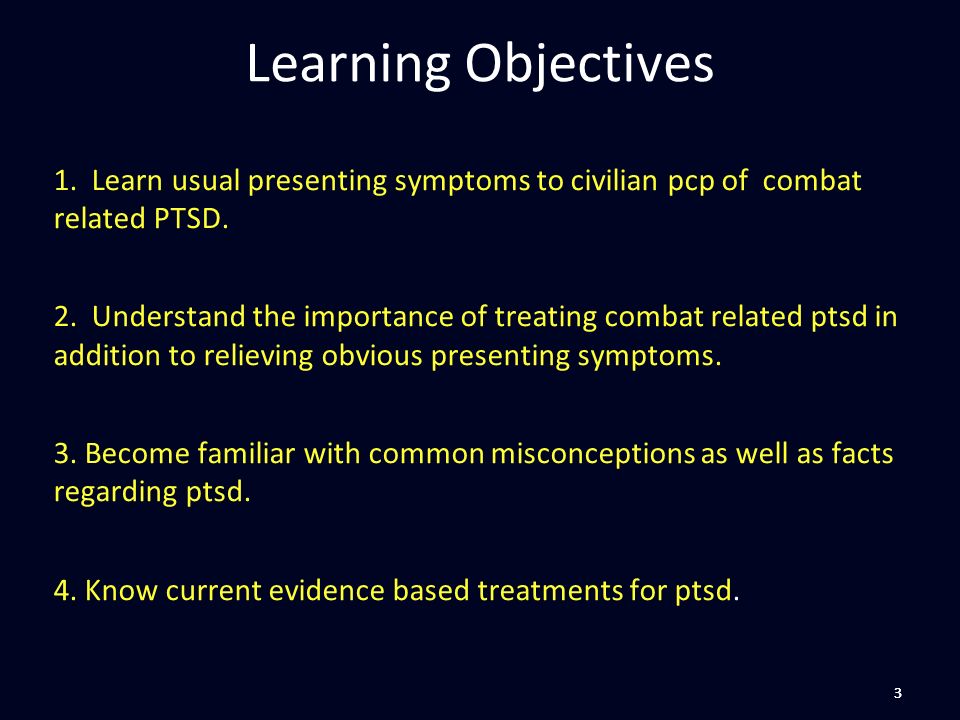 Learning Objectives

1. Learn usual presenting symptoms to civilian pcp of combat related PTSD.

2. Understand the importance of treating combat related ptsd in addition to relieving obvious presenting symptoms.

3. Become familiar with common misconceptions as well as facts regarding ptsd.

4. Know current evidence based treatments for ptsd.

3